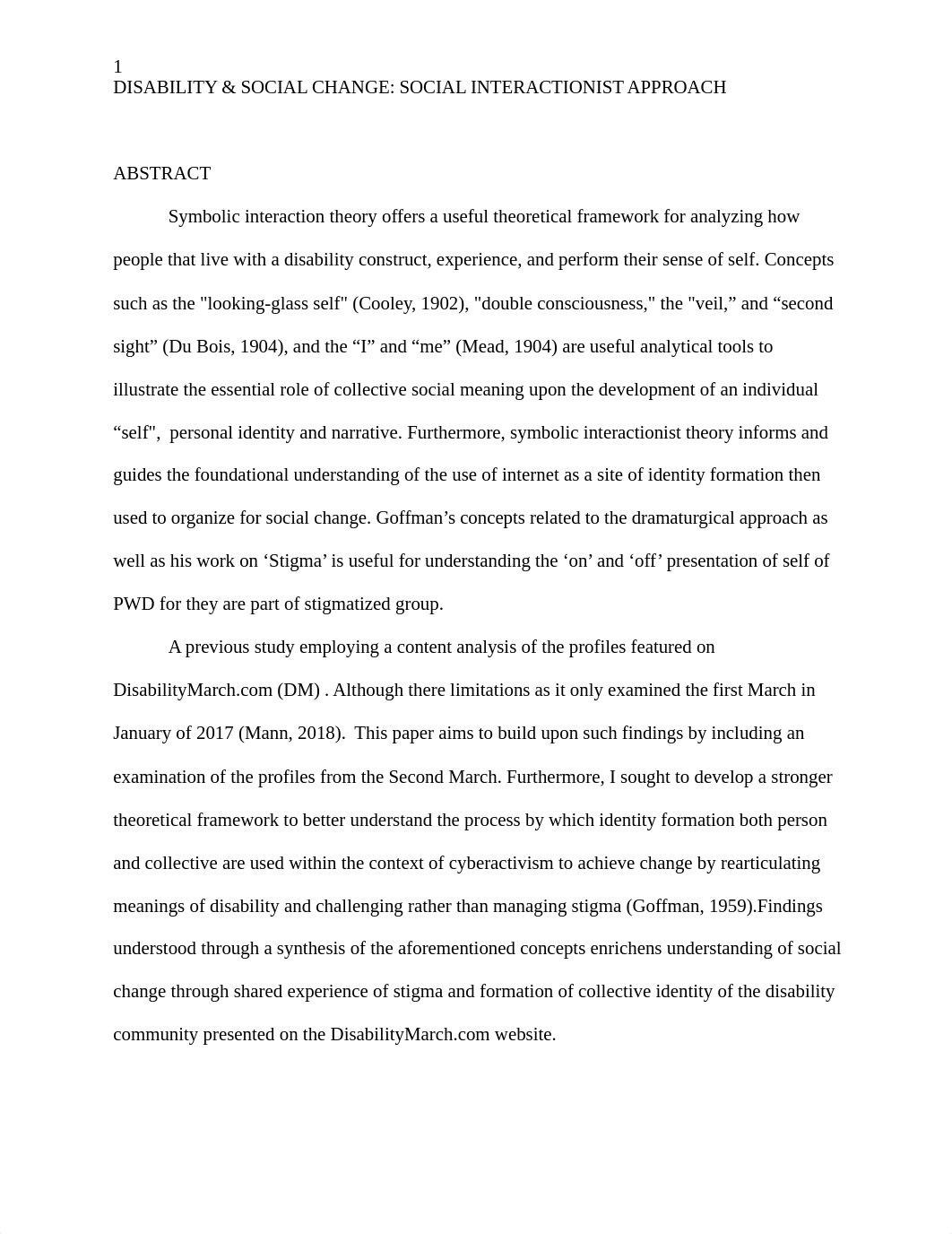 1
DISABILITY & SOCIAL CHANGE: SOCIAL INTERACTIONIST APPROACH

ABSTRACT

Symbolic interaction theory offers a useful theoretical framework for analyzing how people that live with a disability construct, experience, and perform their sense of self. Concepts such as the "looking-glass self" (Cooley, 1902), "double consciousness," the "veil,” and “second sight” (Du Bois, 1904), and the “I” and “me” (Mead, 1904) are useful analytical tools to illustrate the essential role of collective social meaning upon the development of an individual “self", personal identity and narrative. Furthermore, symbolic interactionist theory informs and guides the foundational understanding of the use of internet as a site of identity formation then used to organize for social change. Goffman’s concepts related to the dramaturgical approach as well as his work on ‘Stigma’ is useful for understanding the ‘on’ and ‘off’ presentation of self of PWD for they are part of stigmatized group.

A previous study employing a content analysis of the profiles featured on DisabilityMarch.com (DM) . Although there limitations as it only examined the first March in January of 2017 (Mann, 2018). This paper aims to build upon such findings by including an examination of the profiles from the Second March. Furthermore, I sought to develop a stronger theoretical framework to better understand the process by which identity formation both person and collective are used within the context of cyberactivism to achieve change by rearticulating meanings of disability and challenging rather than managing stigma (Goffman, 1959).Findings understood through a synthesis of the aforementioned concepts enrichens understanding of social change through shared experience of stigma and formation of collective identity of the disability community presented on the DisabilityMarch.com website.